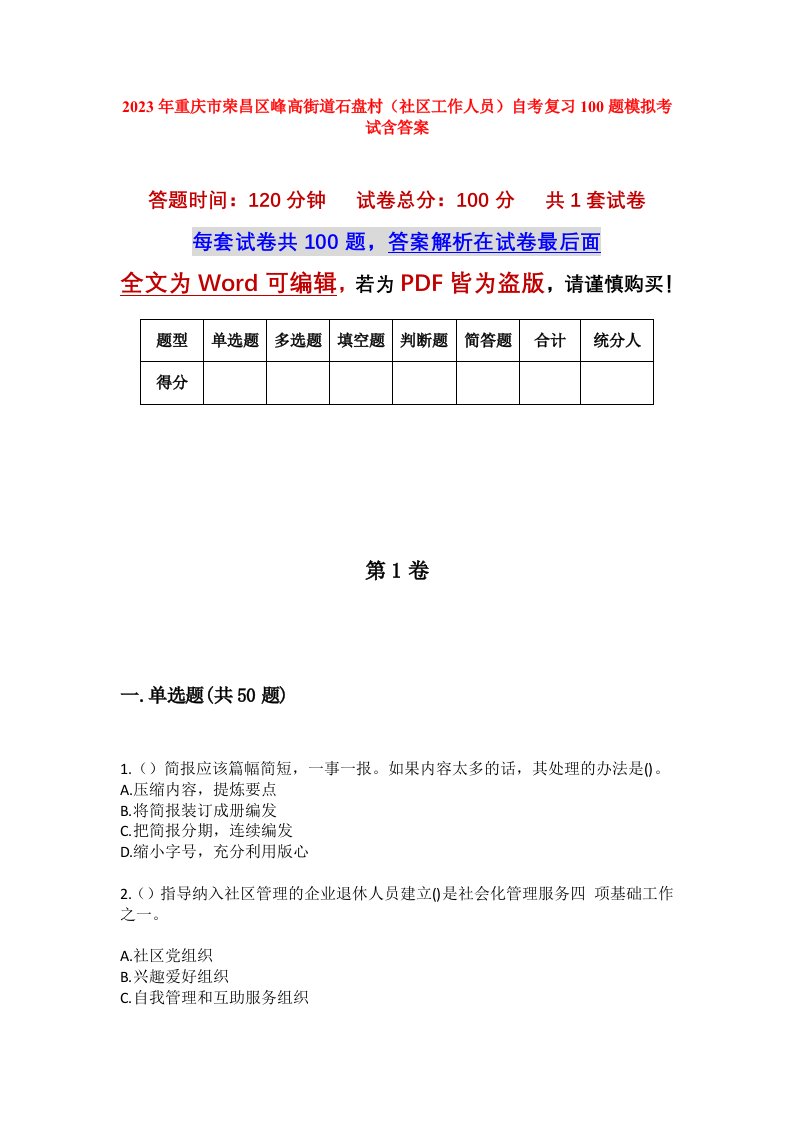 2023年重庆市荣昌区峰高街道石盘村（社区工作人员）自考复习100题模拟考试含答案

答题时间：120分钟　　试卷总分：100分　　共1套试卷

每套试卷共100题，答案解析在试卷最后面

全文为Word可编辑，若为PDF皆为盗版，请谨慎购买！

| 题型 | 单选题 | 多选题 | 填空题 | 判断题 | 简答题 | 合计 | 统分人 |
|---|---|---|---|---|---|---|---|
| 得分 | | | | | | | |

第1卷

一.单选题(共50题)

1.（）简报应该篇幅简短，一事一报。如果内容太多的话，其处理的办法是()。
A.压缩内容，提炼要点
B.将简报装订成册编发
C.把简报分期，连续编发
D.缩小字号，充分利用版心

2.（）指导纳入社区管理的企业退休人员建立()是社会化管理服务四 项基础工作之一。

A.社区党组织
B.兴趣爱好组织
C.自我管理和互助服务组织